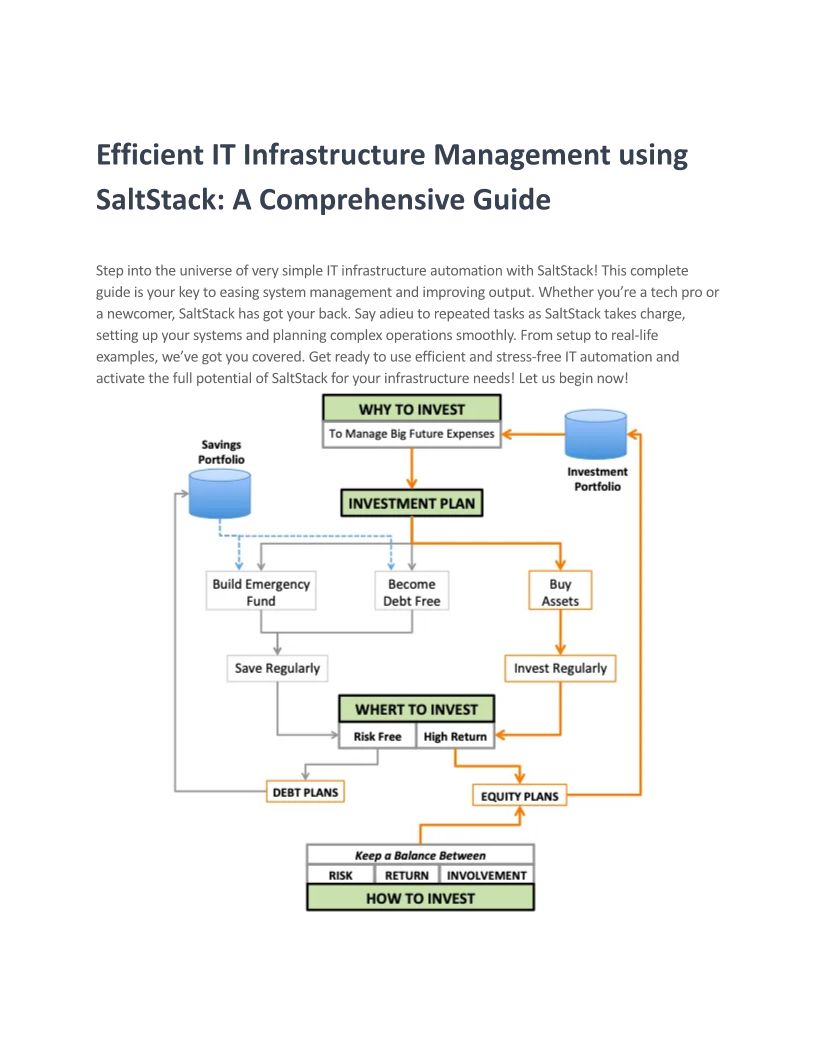 Efficient IT Infrastructure Management using SaltStack: A Comprehensive Guide

Step into the universe of very simple IT infrastructure automation with SaltStack! This complete guide is your key to easing system management and improving output. Whether you're a tech pro or a newcomer, SaltStack has got your back. Say adieu to repeated tasks as SaltStack takes charge, setting up your systems and planning complex operations smoothly. From setup to real-life examples, we've got you covered. Get ready to use efficient and stress-free IT automation and activate the full potential of SaltStack for your infrastructure needs! Let us begin now!

WHY TO INVEST
To Manage Big Future Expenses
Savings Portfolio
Investment Portfolio
INVESTMENT PLAN
Build Emergency Fund
Become Debt Free
Buy Assets
Save Regularly
Invest Regularly
WHERT TO INVEST
Risk Free
High Return
DEBT PLANS
EQUITY PLANS
Keep a Balance Between
RISK
RETURN
INVOLVEMENT
HOW TO INVEST